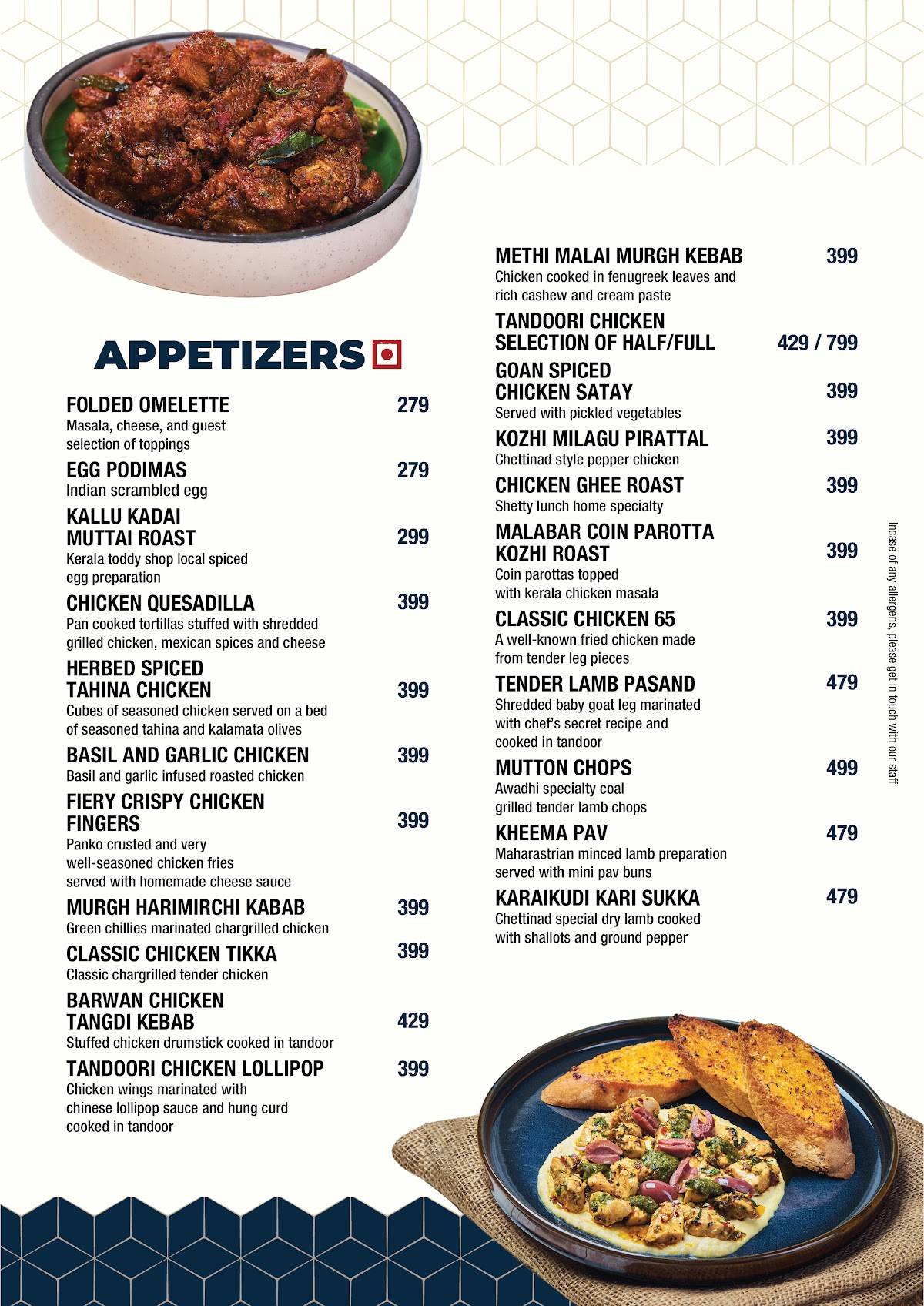 APPETIZERS

FOLDED OMELETTE 279
Masala, cheese, and guest selection of toppings

EGG PODIMAS 279
Indian scrambled egg

KALLU KADAI MUTTAI ROAST 299
Kerala toddy shop local spiced egg preparation

CHICKEN QUESADILLA 399
Pan cooked tortillas stuffed with shredded grilled chicken, mexican spices and cheese

HERBED SPICED TAHINA CHICKEN 399
Cubes of seasoned chicken served on a bed of seasoned tahina and kalamata olives

BASIL AND GARLIC CHICKEN 399
Basil and garlic infused roasted chicken

FIERY CRISPY CHICKEN FINGERS 399
Panko crusted and very well-seasoned chicken fries served with homemade cheese sauce

MURGH HARIMIRCHI KABAB 399
Green chillies marinated chargrilled chicken

CLASSIC CHICKEN TIKKA 399
Classic chargrilled tender chicken

BARWAN CHICKEN TANGDI KEBAB 429
Stuffed chicken drumstick cooked in tandoor

TANDOORI CHICKEN LOLLIPOP 399
Chicken wings marinated with chinese lollipop sauce and hung curd cooked in tandoor

METHI MALAI MURGH KEBAB 399
Chicken cooked in fenugreek leaves and rich cashew and cream paste

TANDOORI CHICKEN SELECTION OF HALF/FULL 429 / 799

GOAN SPICED CHICKEN SATAY 399
Served with pickled vegetables

KOZHI MILAGU PIRATTAL 399
Chettinad style pepper chicken

CHICKEN GHEE ROAST 399
Shetty lunch home specialty

MALABAR COIN PAROTTA KOZHI ROAST 399
Coin parottas topped with kerala chicken masala

CLASSIC CHICKEN 65 399
A well-known fried chicken made from tender leg pieces

TENDER LAMB PASAND 479
Shredded baby goat leg marinated with chef's secret recipe and cooked in tandoor

MUTTON CHOPS 499
Awadhi specialty coal grilled tender lamb chops

KHEEMA PAV 479
Maharastrian minced lamb preparation served with mini pav buns

KARAIKUDI KARI SUKKA 479
Chettinad special dry lamb cooked with shallots and ground pepper

Incase of any allergens, please get in touch with our staff